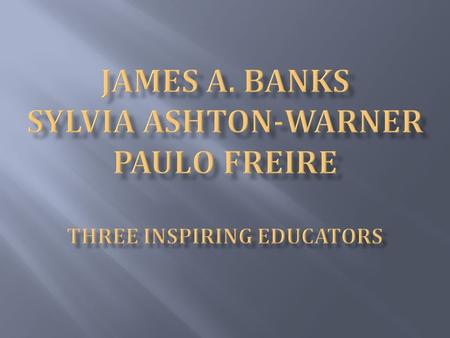 JAMES A. BANKS
SYLVIA ASHTON-WARNER
PAULO FREIRE

THREE INSPIRING EDUCATORS